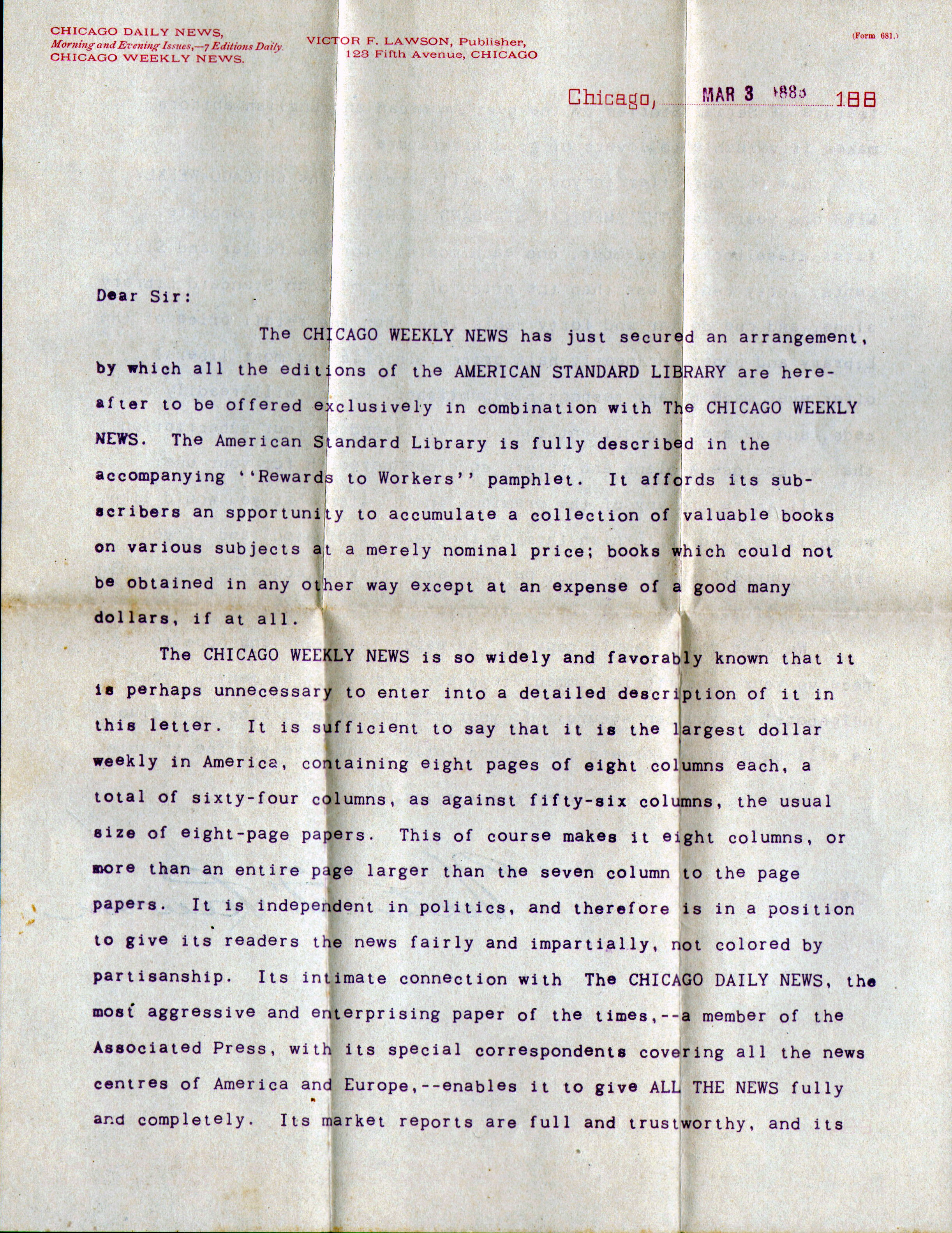 CHICAGO DAILY NEWS,
Morning and Evening Issues,—7 Editions Daily.
CHICAGO WEEKLY NEWS.

VICTOR F. LAWSON, Publisher,
123 Fifth Avenue, CHICAGO

(Form 681.)

Chicago, MAR 3 1885 188

Dear Sir:

The CHICAGO WEEKLY NEWS has just secured an arrangement, by which all the editions of the AMERICAN STANDARD LIBRARY are hereafter to be offered exclusively in combination with The CHICAGO WEEKLY NEWS. The American Standard Library is fully described in the accompanying ''Rewards to Workers'' pamphlet. It affords its subscribers an spportunity to accumulate a collection of valuable books on various subjects at a merely nominal price; books which could not be obtained in any other way except at an expense of a good many dollars, if at all.

The CHICAGO WEEKLY NEWS is so widely and favorably known that it is perhaps unnecessary to enter into a detailed description of it in this letter. It is sufficient to say that it is the largest dollar weekly in America, containing eight pages of eight columns each, a total of sixty-four columns, as against fifty-six columns, the usual size of eight-page papers. This of course makes it eight columns, or more than an entire page larger than the seven column to the page papers. It is independent in politics, and therefore is in a position to give its readers the news fairly and impartially, not colored by partisanship. Its intimate connection with The CHICAGO DAILY NEWS, the most aggressive and enterprising paper of the times,--a member of the Associated Press, with its special correspondents covering all the news centres of America and Europe,--enables it to give ALL THE NEWS fully and completely. Its market reports are full and trustworthy, and its